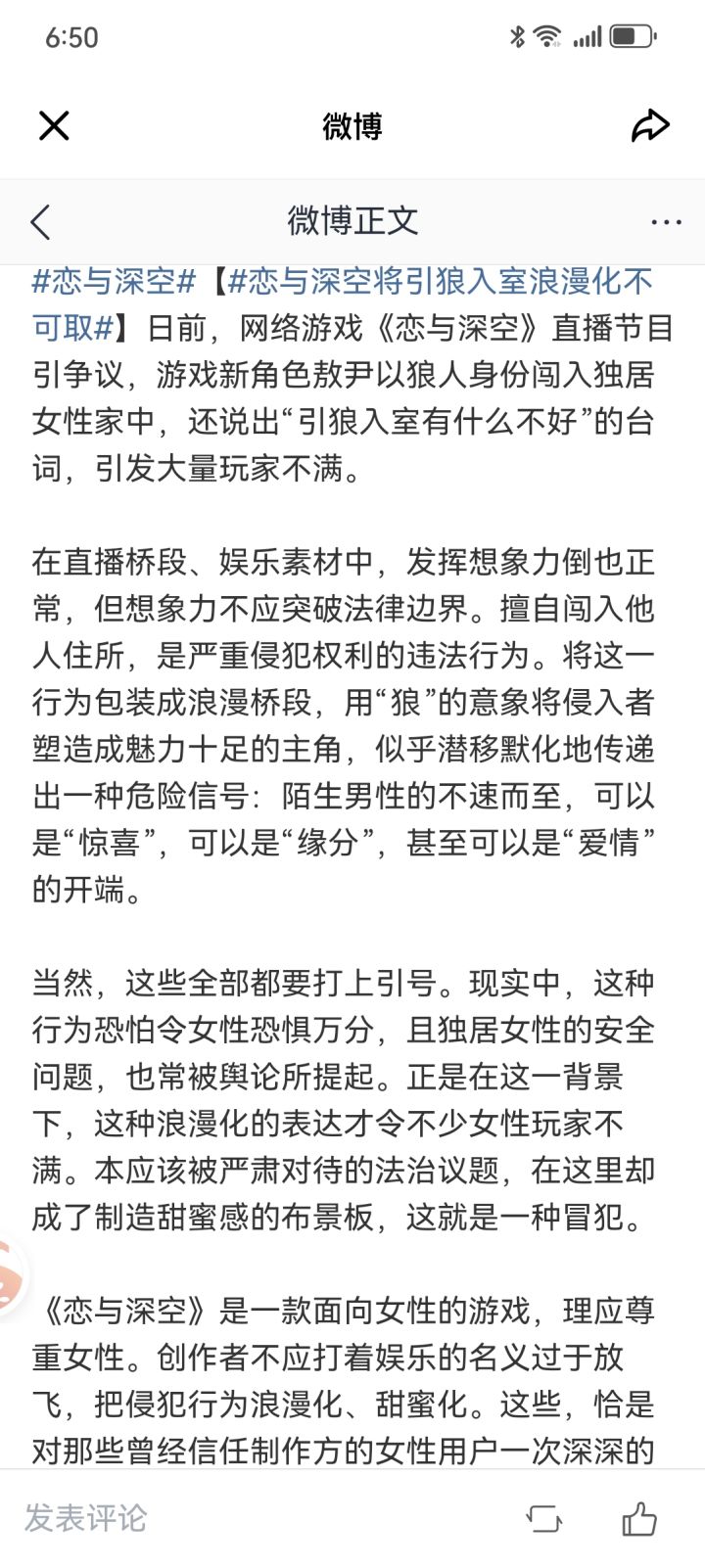 6:50

微博

微博正文

#恋与深空#【#恋与深空将引狼入室浪漫化不可取#】日前，网络游戏《恋与深空》直播节目引争议，游戏新角色敖尹以狼人身份闯入独居女性家中，还说出“引狼入室有什么不好”的台词，引发大量玩家不满。

在直播桥段、娱乐素材中，发挥想象力倒也正常，但想象力不应突破法律边界。擅自闯入他人住所，是严重侵犯权利的违法行为。将这一行为包装成浪漫桥段，用“狼”的意象将侵入者塑造成魅力十足的主角，似乎潜移默化地传递出一种危险信号：陌生男性的不速而至，可以是“惊喜”，可以是“缘分”，甚至可以是“爱情”的开端。

当然，这些全部都要打上引号。现实中，这种行为恐怕令女性恐惧万分，且独居女性的安全问题，也常被舆论所提起。正是在这一背景下，这种浪漫化的表达才令不少女性玩家不满。本应该被严肃对待的法治议题，在这里却成了制造甜蜜感的布景板，这就是一种冒犯。

《恋与深空》是一款面向女性的游戏，理应尊重女性。创作者不应打着娱乐的名义过于放飞，把侵犯行为浪漫化、甜蜜化。这些，恰是对那些曾经信任制作方的女性用户一次深深的

发表评论